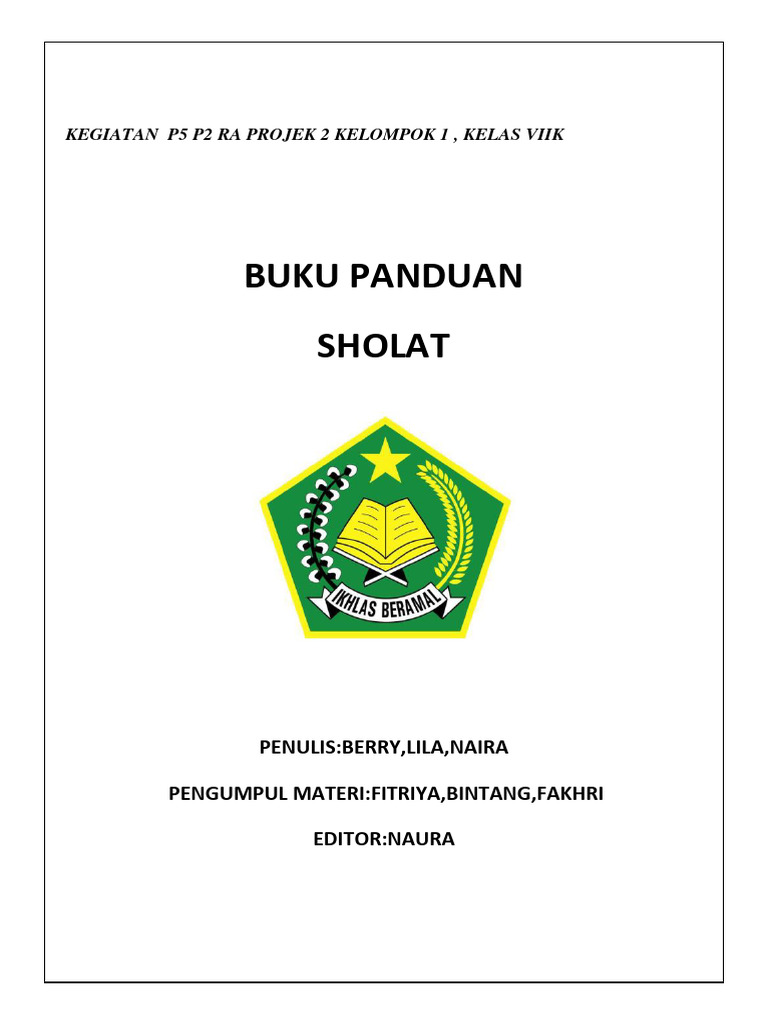 KEGIATAN P5 P2 RA PROJEK 2 KELOMPOK 1 , KELAS VIIK

BUKU PANDUAN

SHOLAT

IKHLAS BERAMAL

PENULIS:BERRY,LILA,NAIRA

PENGUMPUL MATERI:FITRIYA,BINTANG,FAKHRI

EDITOR:NAURA